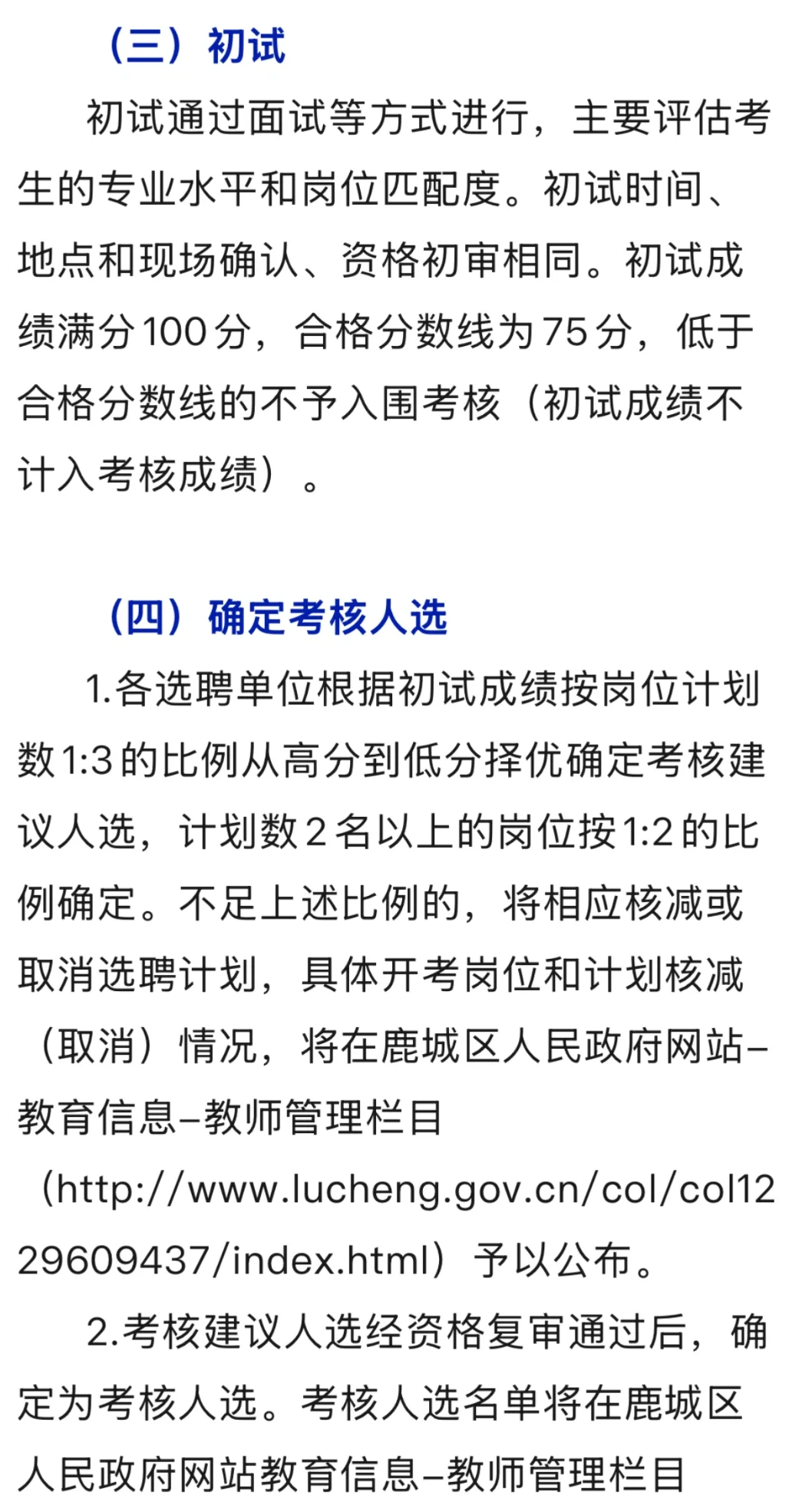 （三）初试

初试通过面试等方式进行，主要评估考生的专业水平和岗位匹配度。初试时间、地点和现场确认、资格初审相同。初试成绩满分100分，合格分数线为75分，低于合格分数线的不予入围考核（初试成绩不计入考核成绩）。

（四）确定考核人选

1.各选聘单位根据初试成绩按岗位计划数1:3的比例从高分到低分择优确定考核建议人选，计划数2名以上的岗位按1:2的比例确定。不足上述比例的，将相应核减或取消选聘计划，具体开考岗位和计划核减（取消）情况，将在鹿城区人民政府网站–教育信息–教师管理栏目（http://www.lucheng.gov.cn/col/col1229609437/index.html）予以公布。

2.考核建议人选经资格复审通过后，确定为考核人选。考核人选名单将在鹿城区人民政府网站教育信息–教师管理栏目